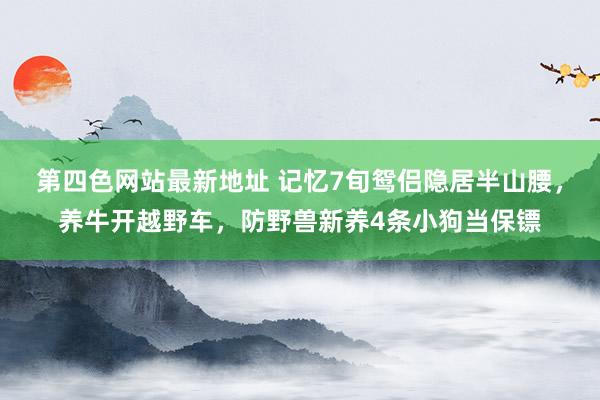 第四色网站最新地址 记忆7旬鸳侣隐居半山腰，养牛开越野车，防野兽新养4条小狗当保镖